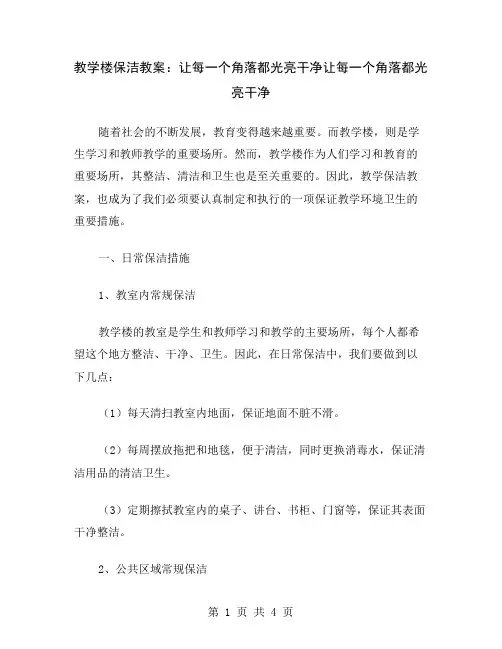 教学楼保洁教案：让每一个角落都光亮干净让每一个角落都光亮干净

随着社会的不断发展，教育变得越来越重要。而教学楼，则是学生学习和教师教学的重要场所。然而，教学楼作为人们学习和教育的重要场所，其整洁、清洁和卫生也是至关重要的。因此，教学保洁教案，也成为了我们必须要认真制定和执行的一项保证教学环境卫生的重要措施。

一、日常保洁措施

1、教室内常规保洁

教学楼的教室是学生和教师学习和教学的主要场所，每个人都希望这个地方整洁、干净、卫生。因此，在日常保洁中，我们要做到以下几点：

（1）每天清扫教室内地面，保证地面不脏不滑。

（2）每周摆放拖把和地毯，便于清洁，同时更换消毒水，保证清洁用品的清洁卫生。

（3）定期擦拭教室内的桌子、讲台、书柜、门窗等，保证其表面干净整洁。

2、公共区域常规保洁

第 1 页 共 4 页